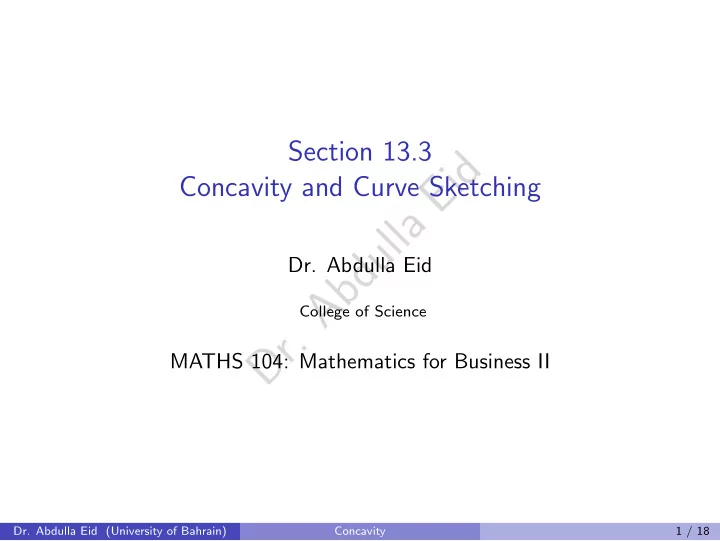 Section 13.3
Concavity and Curve Sketching

Dr. Abdulla Eid

College of Science

MATHS 104: Mathematics for Business II

Dr. Abdulla Eid

Dr. Abdulla Eid (University of Bahrain) Concavity 1 / 18